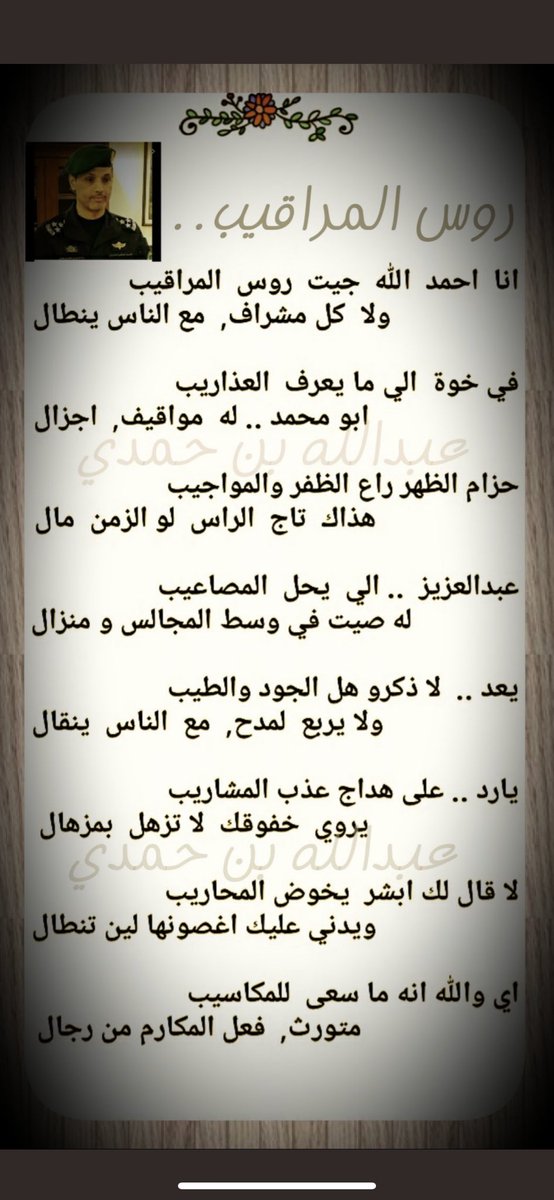 روس المراقيب..

انا احمد الله جيت روس المراقيب
ولا كل مشراف, مع الناس ينطال

في خوة الي ما يعرف العذاريب
ابو محمد .. له مواقيف, اجزال

حزام الظهر راع الظفر والمواجيب
هذاك تاج الراس لو الزمن مال

عبدالعزيز .. الي يحل المصاعيب
له صيت في وسط المجالس و منزال

يعد .. لا ذكرو هل الجود والطيب
ولا يربع لمدح, مع الناس ينقال

يارد .. على هداج عذب المشاريب
يروي خفوقك لا تزهل بمزهال

لا قال لك ابشر يخوض المحاريب
ويدني عليك اغصونها لين تنطال

اي والله انه ما سعى للمكاسيب
متورث, فعل المكارم من رجال

عبدالله بن حمدي